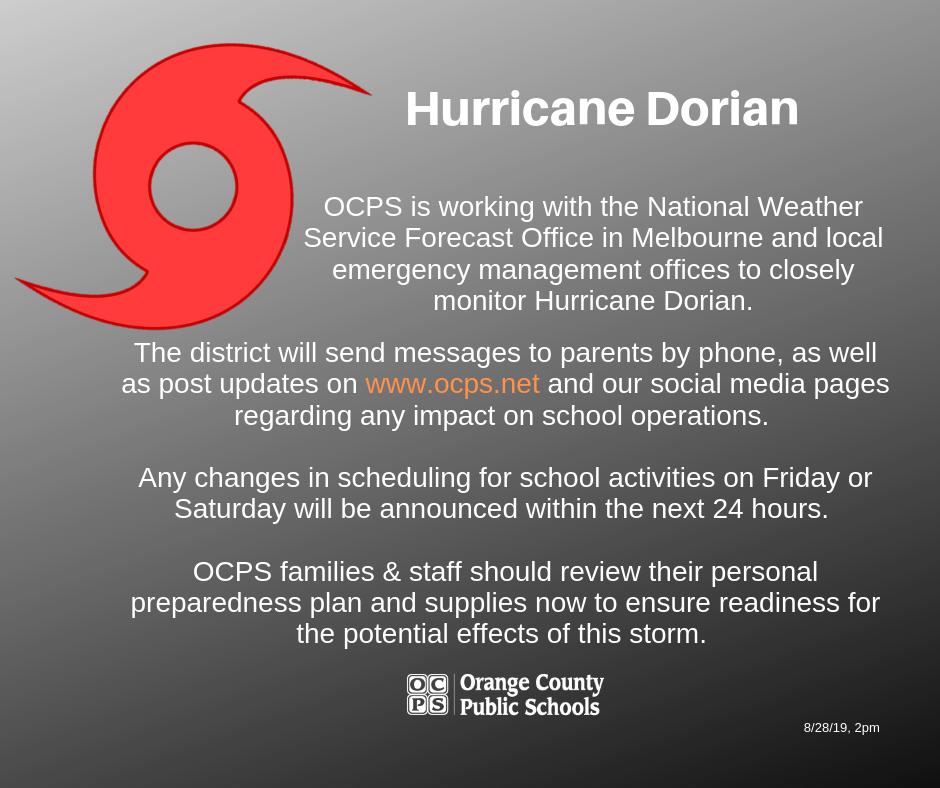 Hurricane Dorian

OCPS is working with the National Weather Service Forecast Office in Melbourne and local emergency management offices to closely monitor Hurricane Dorian.

The district will send messages to parents by phone, as well as post updates on www.ocps.net and our social media pages regarding any impact on school operations.

Any changes in scheduling for school activities on Friday or Saturday will be announced within the next 24 hours.

OCPS families & staff should review their personal preparedness plan and supplies now to ensure readiness for the potential effects of this storm.

OC PS Orange County Public Schools

8/28/19, 2pm